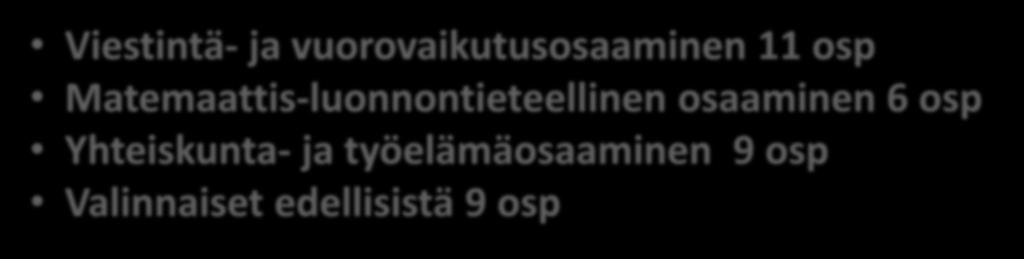 • Viestintä- ja vuorovaikutusosaaminen 11 osp
• Matemaattis-luonnontieteellinen osaaminen 6 osp
• Yhteiskunta- ja työelämäosaaminen 9 osp
• Valinnaiset edellisistä 9 osp